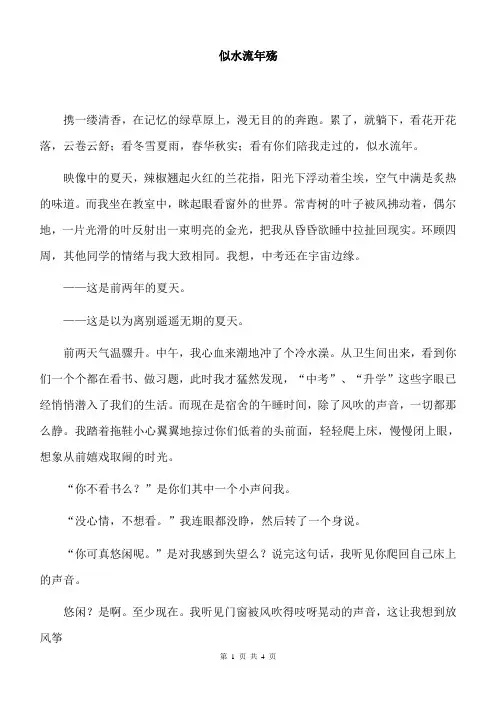 似水流年殇

携一缕清香，在记忆的绿草原上，漫无目的的奔跑。累了，就躺下，看花开花落，云卷云舒；看冬雪夏雨，春华秋实；看有你们陪我走过的，似水流年。

映像中的夏天，辣椒翘起火红的兰花指，阳光下浮动着尘埃，空气中满是炙热的味道。而我坐在教室中，眯起眼看窗外的世界。常青树的叶子被风拂动着，偶尔地，一片光滑的叶反射出一束明亮的金光，把我从昏昏欲睡中拉扯回现实。环顾四周，其他同学的情绪与我大致相同。我想，中考还在宇宙边缘。

——这是前两年的夏天。

——这是以为离别遥遥无期的夏天。

前两天气温骤升。中午，我心血来潮地冲了个冷水澡。从卫生间出来，看到你们一个个都在看书、做习题，此时我才猛然发现，“中考”、“升学”这些字眼已经悄悄潜入了我们的生活。而现在是宿舍的午睡时间，除了风吹的声音，一切都那么静。我踏着拖鞋小心翼翼地掠过你们低着的头前面，轻轻爬上床，慢慢闭上眼，想象从前嬉戏取闹的时光。

“你不看书么？”是你们其中一个小声问我。

“没心情，不想看。”我连眼都没睁，然后转了一个身说。

“你可真悠闲呢。”是对我感到失望么？说完这句话，我听见你爬回自己床上的声音。

悠闲？是啊。至少现在。我听见门窗被风吹得吱呀晃动的声音，这让我想到放风筝

第 1 页 共 4 页